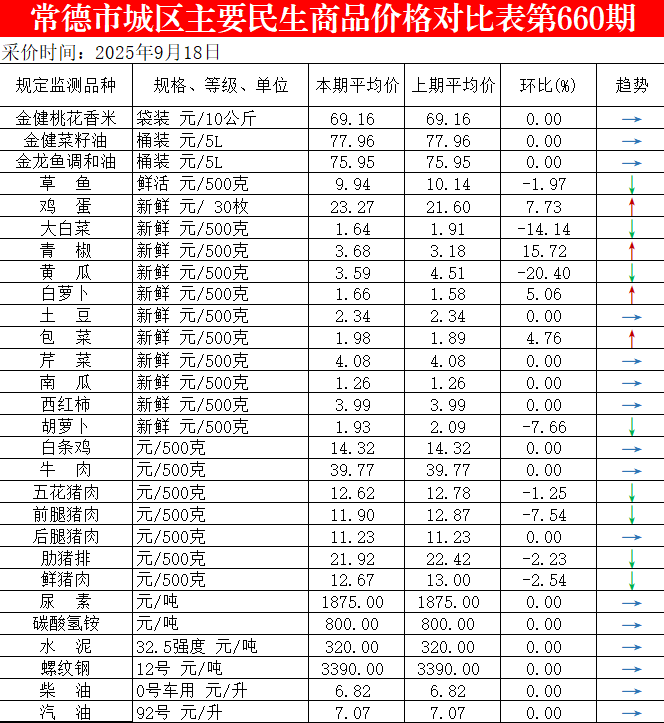 常德市城区主要民生商品价格对比表第660期

采价时间：2025年9月18日

| 规定监测品种 | 规格、等级、单位 | 本期平均价 | 上期平均价 | 环比(%) | 趋势 |
|---|---|---|---|---|---|
| 金健桃花香米 | 袋装 元/10公斤 | 69.16 | 69.16 | 0.00 | → |
| 金健菜籽油 | 桶装 元/5L | 77.96 | 77.96 | 0.00 | → |
| 金龙鱼调和油 | 桶装 元/5L | 75.95 | 75.95 | 0.00 | → |
| 草 鱼 | 鲜活 元/500克 | 9.94 | 10.14 | -1.97 | ↓ |
| 鸡 蛋 | 新鲜 元/ 30枚 | 23.27 | 21.60 | 7.73 | ↑ |
| 大白菜 | 新鲜 元/500克 | 1.64 | 1.91 | -14.14 | ↓ |
| 青 椒 | 新鲜 元/500克 | 3.68 | 3.18 | 15.72 | ↑ |
| 黄 瓜 | 新鲜 元/500克 | 3.59 | 4.51 | -20.40 | ↓ |
| 白萝卜 | 新鲜 元/500克 | 1.66 | 1.58 | 5.06 | ↑ |
| 土 豆 | 新鲜 元/500克 | 2.34 | 2.34 | 0.00 | → |
| 包 菜 | 新鲜 元/500克 | 1.98 | 1.89 | 4.76 | ↑ |
| 芹 菜 | 新鲜 元/500克 | 4.08 | 4.08 | 0.00 | → |
| 南 瓜 | 新鲜 元/500克 | 1.26 | 1.26 | 0.00 | → |
| 西红柿 | 新鲜 元/500克 | 3.99 | 3.99 | 0.00 | → |
| 胡萝卜 | 新鲜 元/500克 | 1.93 | 2.09 | -7.66 | ↓ |
| 白条鸡 | 元/500克 | 14.32 | 14.32 | 0.00 | → |
| 牛 肉 | 元/500克 | 39.77 | 39.77 | 0.00 | → |
| 五花猪肉 | 元/500克 | 12.62 | 12.78 | -1.25 | ↓ |
| 前腿猪肉 | 元/500克 | 11.90 | 12.87 | -7.54 | ↓ |
| 后腿猪肉 | 元/500克 | 11.23 | 11.23 | 0.00 | → |
| 肋猪排 | 元/500克 | 21.92 | 22.42 | -2.23 | ↓ |
| 鲜猪肉 | 元/500克 | 12.67 | 13.00 | -2.54 | ↓ |
| 尿 素 | 元/吨 | 1875.00 | 1875.00 | 0.00 | → |
| 碳酸氢铵 | 元/吨 | 800.00 | 800.00 | 0.00 | → |
| 水 泥 | 32.5强度 元/吨 | 320.00 | 320.00 | 0.00 | → |
| 螺纹钢 | 12号 元/吨 | 3390.00 | 3390.00 | 0.00 | → |
| 柴 油 | 0号车用 元/升 | 6.82 | 6.82 | 0.00 | → |
| 汽 油 | 92号 元/升 | 7.07 | 7.07 | 0.00 | → |